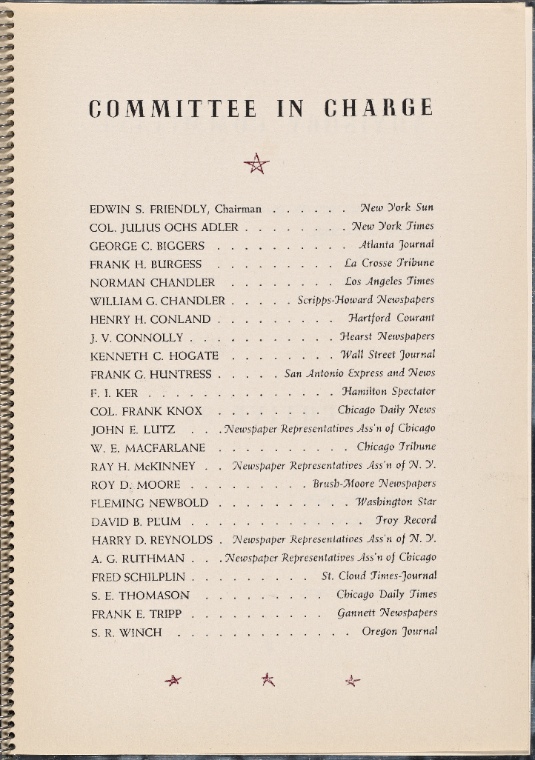 COMMITTEE IN CHARGE

EDWIN S. FRIENDLY, Chairman New York Sun
COL. JULIUS OCHS ADLER New York Times
GEORGE C. BIGGERS Atlanta Journal
FRANK H. BURGESS La Crosse Tribune
NORMAN CHANDLER Los Angeles Times
WILLIAM G. CHANDLER Scripps-Howard Newspapers
HENRY H. CONLAND Hartford Courant
J. V. CONNOLLY Hearst Newspapers
KENNETH C. HOGATE Wall Street Journal
FRANK G. HUNTRESS San Antonio Express and News
F. I. KER Hamilton Spectator
COL. FRANK KNOX Chicago Daily News
JOHN E. LUTZ Newspaper Representatives Ass'n of Chicago
W. E. MACFARLANE Chicago Tribune
RAY H. McKINNEY Newspaper Representatives Ass'n of N. Y.
ROY D. MOORE Brush-Moore Newspapers
FLEMING NEWBOLD Washington Star
DAVID B. PLUM Troy Record
HARRY D. REYNOLDS Newspaper Representatives Ass'n of N. Y.
A. G. RUTHMAN Newspaper Representatives Ass'n of Chicago
FRED SCHILPLIN St. Cloud Times-Journal
S. E. THOMASON Chicago Daily Times
FRANK E. TRIPP Gannett Newspapers
S. R. WINCH Oregon Journal